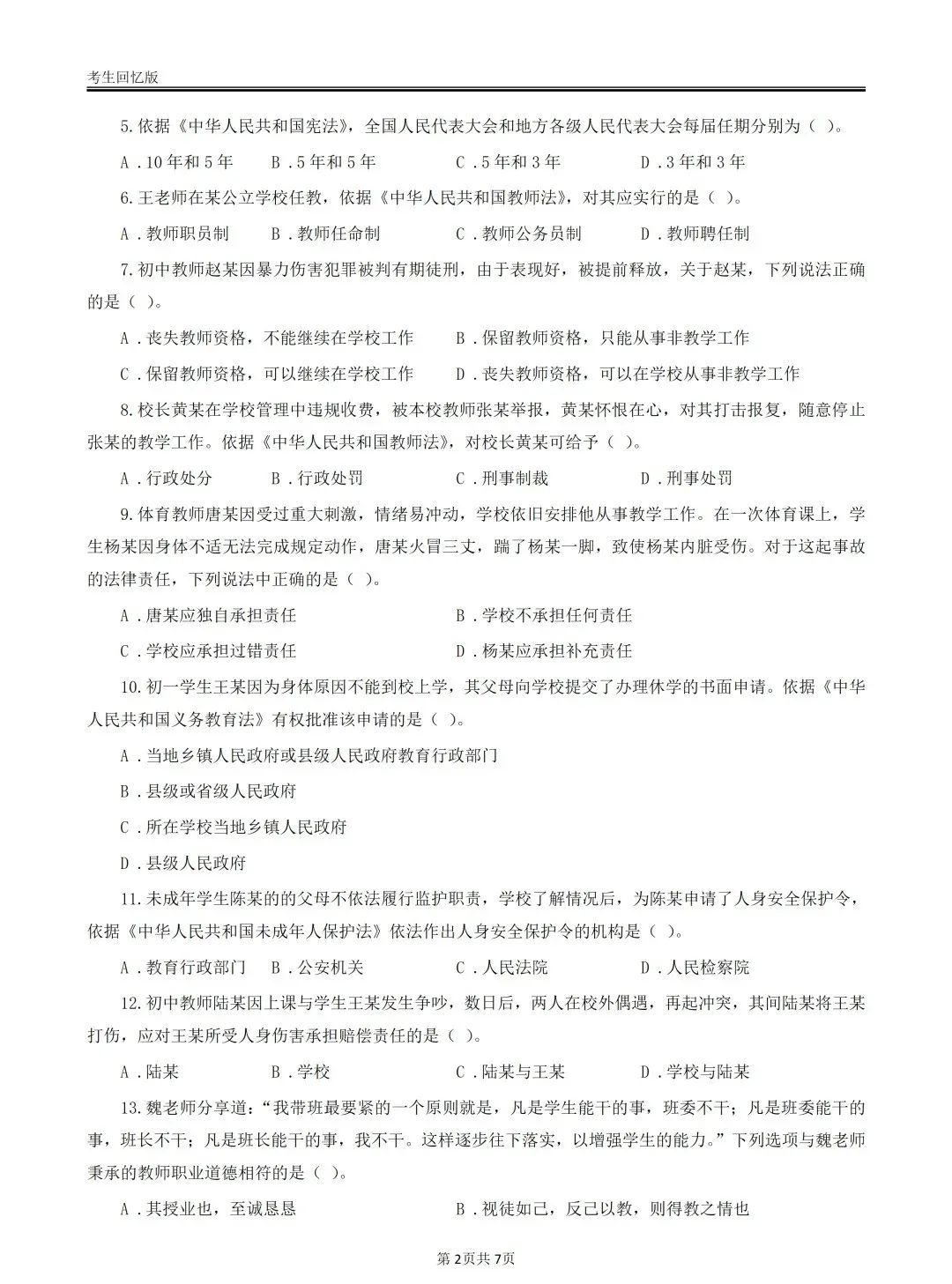 考生回忆版

5.依据《中华人民共和国宪法》，全国人民代表大会和地方各级人民代表大会每届任期分别为（ ）。

A.10年和5年 B.5年和5年 C.5年和3年 D.3年和3年

6.王老师在某公立学校任教，依据《中华人民共和国教师法》，对其应实行的是（ ）。

A.教师职员制 B.教师任命制 C.教师公务员制 D.教师聘任制

7.初中教师赵某因暴力伤害犯罪被判有期徒刑，由于表现好，被提前释放，关于赵某，下列说法正确的是（ ）。

A.丧失教师资格，不能继续在学校工作 B.保留教师资格，只能从事非教学工作

C.保留教师资格，可以继续在学校工作 D.丧失教师资格，可以在学校从事非教学工作

8.校长黄某在学校管理中违规收费，被本校教师张某举报，黄某怀恨在心，对其打击报复，随意停止张某的教学工作。依据《中华人民共和国教师法》，对校长黄某可给予（ ）。

A.行政处分 B.行政处罚 C.刑事制裁 D.刑事处罚

9.体育教师唐某因受过重大刺激，情绪易冲动，学校依旧安排他从事教学工作。在一次体育课上，学生杨某因身体不适无法完成规定动作，唐某火冒三丈，踹了杨某一脚，致使杨某内脏受伤。对于这起事故的法律责任，下列说法中正确的是（ ）。

A.唐某应独自承担责任 B.学校不承担任何责任

C.学校应承担过错责任 D.杨某应承担补充责任

10.初一学生王某因为身体原因不能到校上学，其父母向学校提交了办理休学的书面申请。依据《中华人民共和国义务教育法》有权批准该申请的是（ ）。

A.当地乡镇人民政府或县级人民政府教育行政部门

B.县级或省级人民政府

C.所在学校当地乡镇人民政府

D.县级人民政府

11.未成年学生陈某的的父母不依法履行监护职责，学校了解情况后，为陈某申请了人身安全保护令，依据《中华人民共和国未成年人保护法》依法作出人身安全保护令的机构是（ ）。

A.教育行政部门 B.公安机关 C.人民法院 D.人民检察院

12.初中教师陆某因上课与学生王某发生争吵，数日后，两人在校外偶遇，再起冲突，其间陆某将王某打伤，应对王某所受人身伤害承担赔偿责任的是（ ）。

A.陆某 B.学校 C.陆某与王某 D.学校与陆某

13.魏老师分享道：“我带班最要紧的一个原则就是，凡是学生能干的事，班委不干；凡是班委能干的事，班长不干；凡是班长能干的事，我不干。这样逐步往下落实，以增强学生的能力。”下列选项与魏老师秉承的教师职业道德相符的是（ ）。

A.其授业也，至诚恳恳 B.视徒如己，反己以教，则得教之情也

第2页共7页